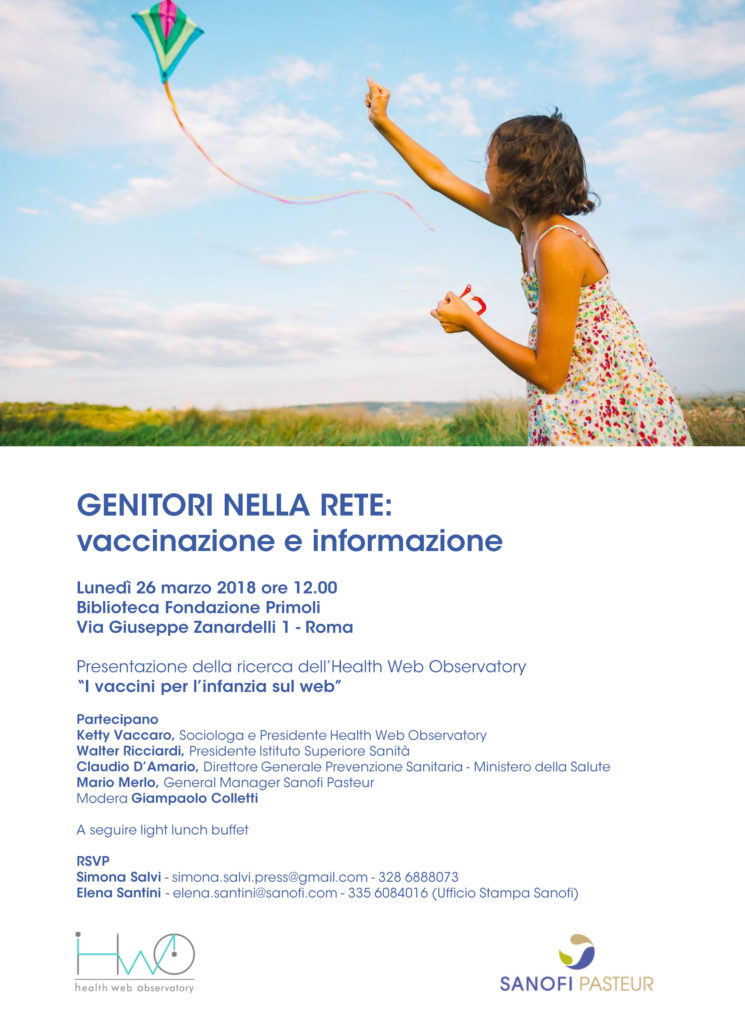 GENITORI NELLA RETE:
vaccinazione e informazione

Lunedì 26 marzo 2018 ore 12.00
Biblioteca Fondazione Primoli
Via Giuseppe Zanardelli 1 - Roma

Presentazione della ricerca dell'Health Web Observatory
"I vaccini per l'infanzia sul web"

Partecipano
Ketty Vaccaro, Sociologa e Presidente Health Web Observatory
Walter Ricciardi, Presidente Istituto Superiore Sanità
Claudio D'Amario, Direttore Generale Prevenzione Sanitaria - Ministero della Salute
Mario Merlo, General Manager Sanofi Pasteur
Modera Giampaolo Colletti

A seguire light lunch buffet

RSVP
Simona Salvi - simona.salvi.press@gmail.com - 328 6888073
Elena Santini - elena.santini@sanofi.com - 335 6084016 (Ufficio Stampa Sanofi)

HWO
health web observatory

SANOFI PASTEUR